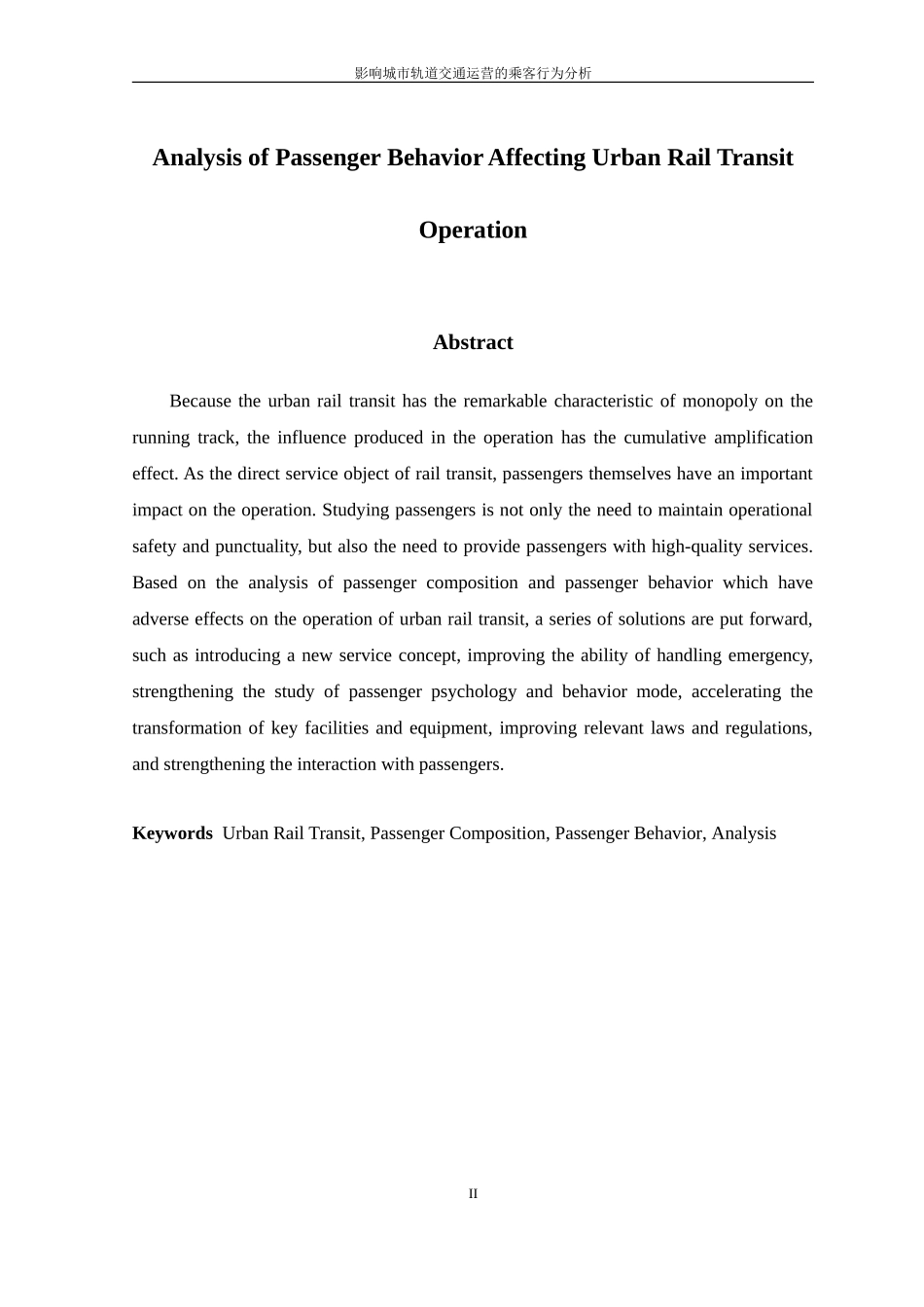 影响城市轨道交通运营的乘客行为分析

Analysis of Passenger Behavior Affecting Urban Rail Transit Operation

Abstract

Because the urban rail transit has the remarkable characteristic of monopoly on the running track, the influence produced in the operation has the cumulative amplification effect. As the direct service object of rail transit, passengers themselves have an important impact on the operation. Studying passengers is not only the need to maintain operational safety and punctuality, but also the need to provide passengers with high-quality services. Based on the analysis of passenger composition and passenger behavior which have adverse effects on the operation of urban rail transit, a series of solutions are put forward, such as introducing a new service concept, improving the ability of handling emergency, strengthening the study of passenger psychology and behavior mode, accelerating the transformation of key facilities and equipment, improving relevant laws and regulations, and strengthening the interaction with passengers.

Keywords Urban Rail Transit, Passenger Composition, Passenger Behavior, Analysis

II